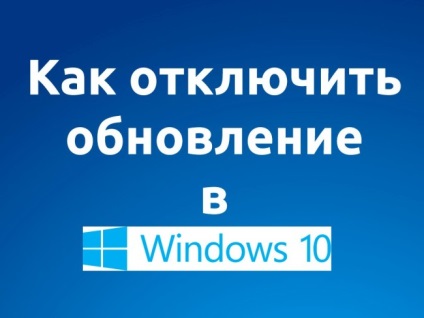 Как отключить обновление в

Windows 10